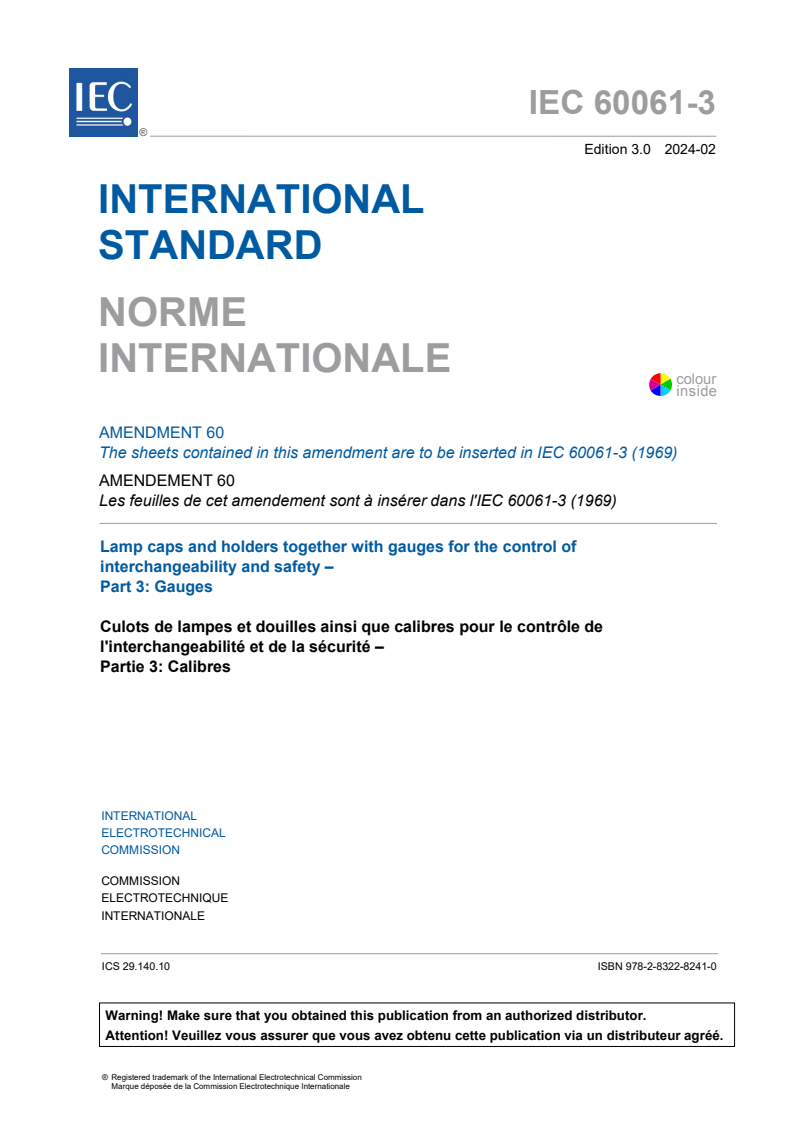 IEC ®

IEC 60061-3

Edition 3.0 2024-02

INTERNATIONAL STANDARD

NORME INTERNATIONALE

colour inside

AMENDMENT 60
The sheets contained in this amendment are to be inserted in IEC 60061-3 (1969)

AMENDEMENT 60
Les feuilles de cet amendement sont à insérer dans l'IEC 60061-3 (1969)

Lamp caps and holders together with gauges for the control of interchangeability and safety –
Part 3: Gauges

Culots de lampes et douilles ainsi que calibres pour le contrôle de l'interchangeabilité et de la sécurité –
Partie 3: Calibres

INTERNATIONAL ELECTROTECHNICAL COMMISSION

COMMISSION ELECTROTECHNIQUE INTERNATIONALE

ICS 29.140.10

ISBN 978-2-8322-8241-0

Warning! Make sure that you obtained this publication from an authorized distributor.
Attention! Veuillez vous assurer que vous avez obtenu cette publication via un distributeur agréé.

® Registered trademark of the International Electrotechnical Commission
Marque déposée de la Commission Electrotechnique Internationale